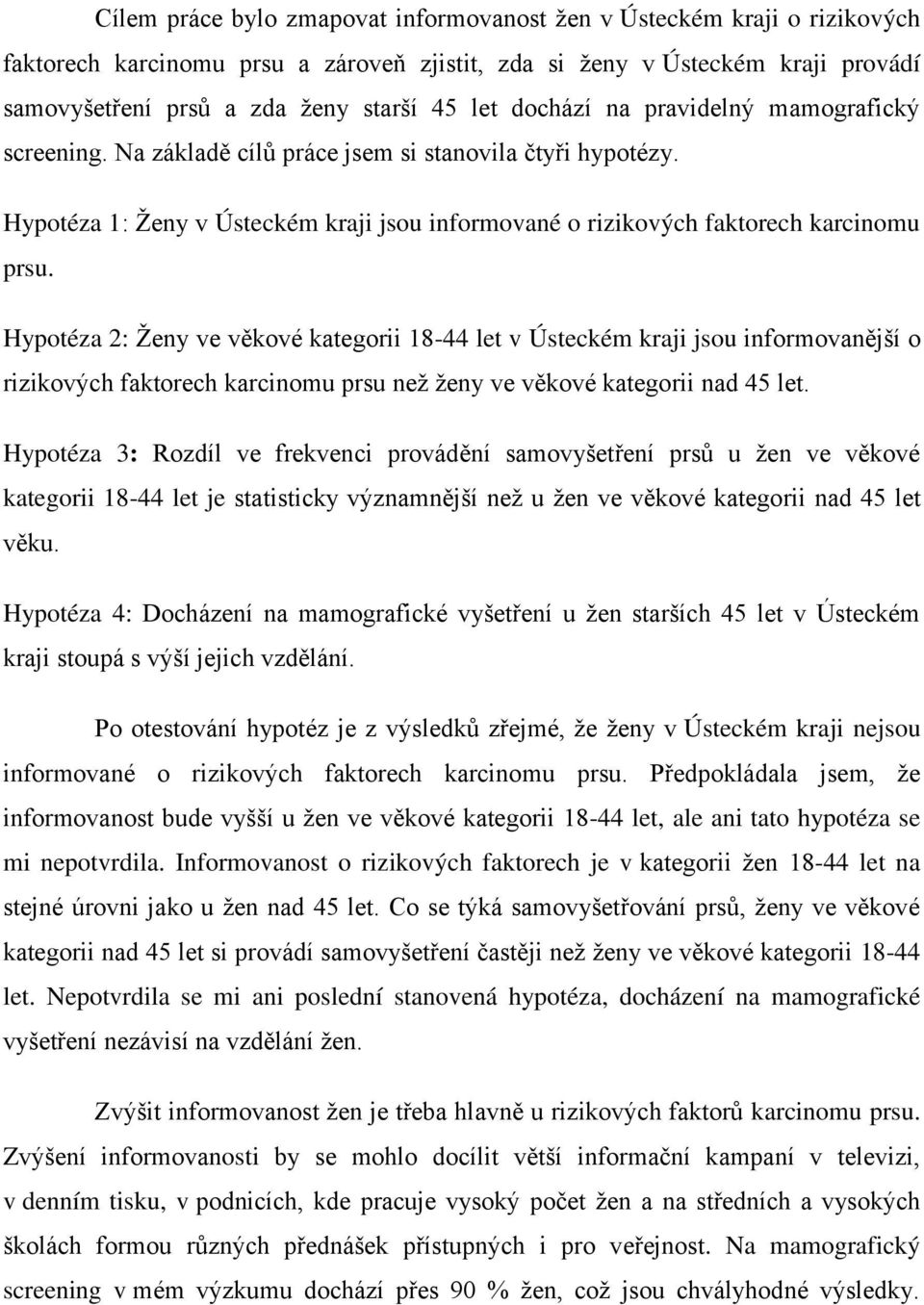 Cílem práce bylo zmapovat informovanost žen v Ústeckém kraji o rizikových faktorech karcinomu prsu a zároveň zjistit, zda si ženy v Ústeckém kraji provádí samovyšetření prsů a zda ženy starší 45 let dochází na pravidelný mamografický screening. Na základě cílů práce jsem si stanovila čtyři hypotézy.

Hypotéza 1: Ženy v Ústeckém kraji jsou informované o rizikových faktorech karcinomu prsu.

Hypotéza 2: Ženy ve věkové kategorii 18-44 let v Ústeckém kraji jsou informovanější o rizikových faktorech karcinomu prsu než ženy ve věkové kategorii nad 45 let.

Hypotéza 3: Rozdíl ve frekvenci provádění samovyšetření prsů u žen ve věkové kategorii 18-44 let je statisticky významnější než u žen ve věkové kategorii nad 45 let věku.

Hypotéza 4: Docházení na mamografické vyšetření u žen starších 45 let v Ústeckém kraji stoupá s výší jejich vzdělání.

Po otestování hypotéz je z výsledků zřejmé, že ženy v Ústeckém kraji nejsou informované o rizikových faktorech karcinomu prsu. Předpokládala jsem, že informovanost bude vyšší u žen ve věkové kategorii 18-44 let, ale ani tato hypotéza se mi nepotvrdila. Informovanost o rizikových faktorech je v kategorii žen 18-44 let na stejné úrovni jako u žen nad 45 let. Co se týká samovyšetřování prsů, ženy ve věkové kategorii nad 45 let si provádí samovyšetření častěji než ženy ve věkové kategorii 18-44 let. Nepotvrdila se mi ani poslední stanovená hypotéza, docházení na mamografické vyšetření nezávisí na vzdělání žen.

Zvýšit informovanost žen je třeba hlavně u rizikových faktorů karcinomu prsu. Zvýšení informovanosti by se mohlo docílit větší informační kampaní v televizi, v denním tisku, v podnicích, kde pracuje vysoký počet žen a na středních a vysokých školách formou různých přednášek přístupných i pro veřejnost. Na mamografický screening v mém výzkumu dochází přes 90 % žen, což jsou chvályhodné výsledky.